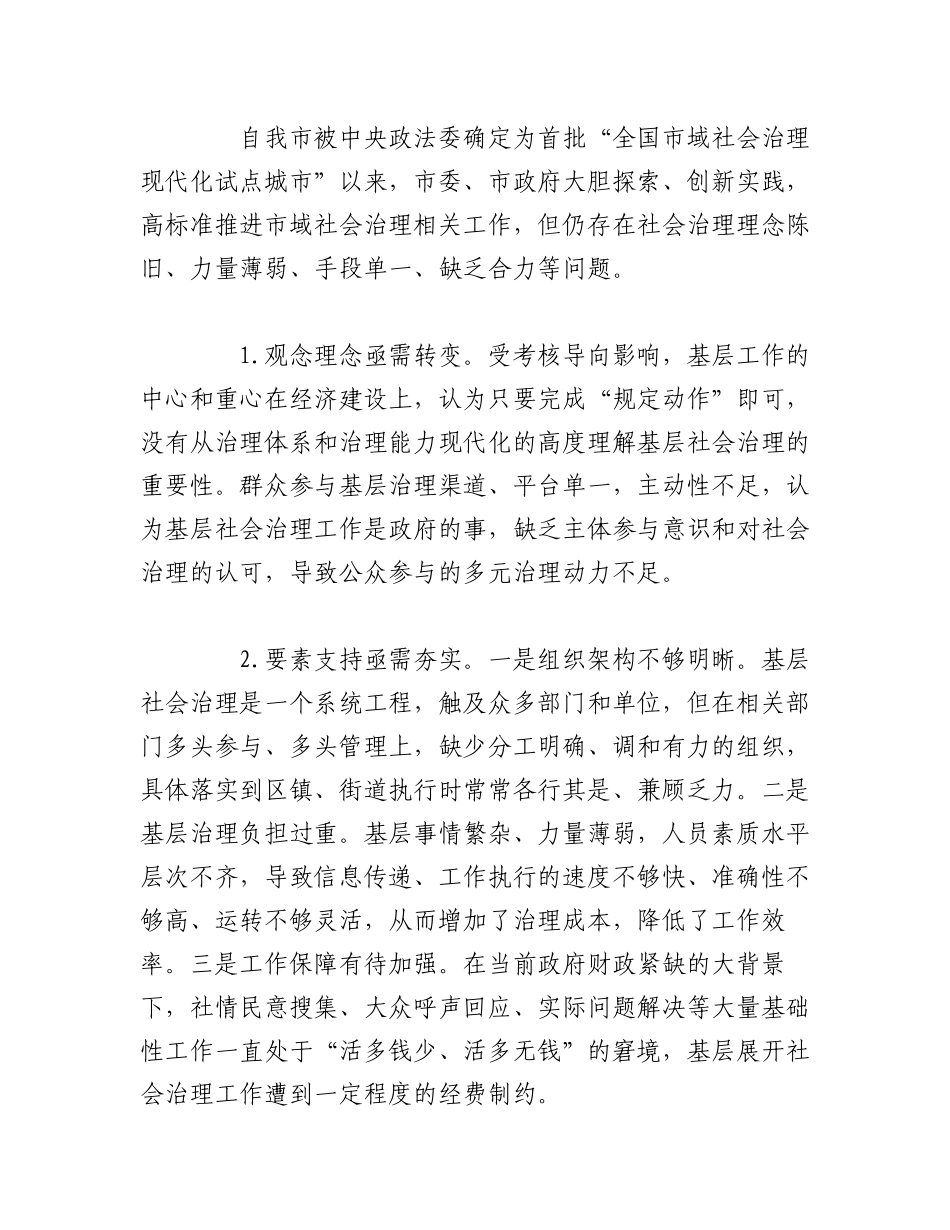 自我市被中央政法委确定为首批“全国市域社会治理现代化试点城市”以来，市委、市政府大胆探索、创新实践，高标准推进市域社会治理相关工作，但仍存在社会治理理念陈旧、力量薄弱、手段单一、缺乏合力等问题。

1.观念理念亟需转变。受考核导向影响，基层工作的中心和重心在经济建设上，认为只要完成“规定动作”即可，没有从治理体系和治理能力现代化的高度理解基层社会治理的重要性。群众参与基层治理渠道、平台单一，主动性不足，认为基层社会治理工作是政府的事，缺乏主体参与意识和对社会治理的认可，导致公众参与的多元治理动力不足。

2.要素支持亟需夯实。一是组织架构不够明晰。基层社会治理是一个系统工程，触及众多部门和单位，但在相关部门多头参与、多头管理上，缺少分工明确、调和有力的组织，具体落实到区镇、街道执行时常常各行其是、兼顾乏力。二是基层治理负担过重。基层事情繁杂、力量薄弱，人员素质水平层次不齐，导致信息传递、工作执行的速度不够快、准确性不够高、运转不够灵活，从而增加了治理成本，降低了工作效率。三是工作保障有待加强。在当前政府财政紧缺的大背景下，社情民意搜集、大众呼声回应、实际问题解决等大量基础性工作一直处于“活多钱少、活多无钱”的窘境，基层展开社会治理工作遭到一定程度的经费制约。